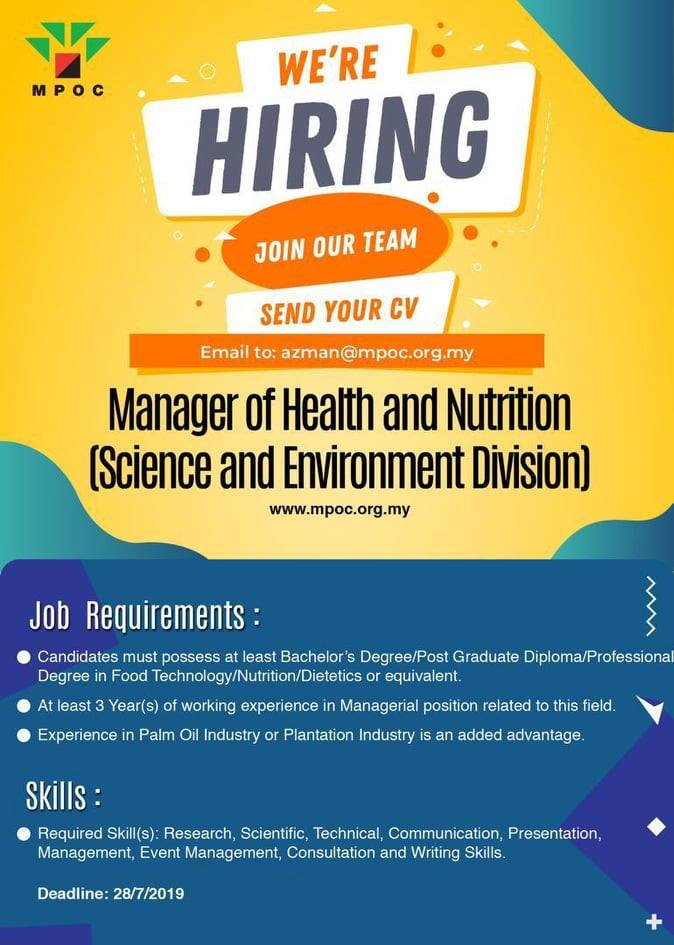 MPOC

WE'RE

HIRING

JOIN OUR TEAM

SEND YOUR CV

Email to: azman@mpoc.org.my

Manager of Health and Nutrition (Science and Environment Division)

www.mpoc.org.my

Job Requirements :

• Candidates must possess at least Bachelor's Degree/Post Graduate Diploma/Professional Degree in Food Technology/Nutrition/Dietetics or equivalent.

• At least 3 Year(s) of working experience in Managerial position related to this field.

• Experience in Palm Oil Industry or Plantation Industry is an added advantage.

Skills :

• Required Skill(s): Research, Scientific, Technical, Communication, Presentation, Management, Event Management, Consultation and Writing Skills.

Deadline: 28/7/2019